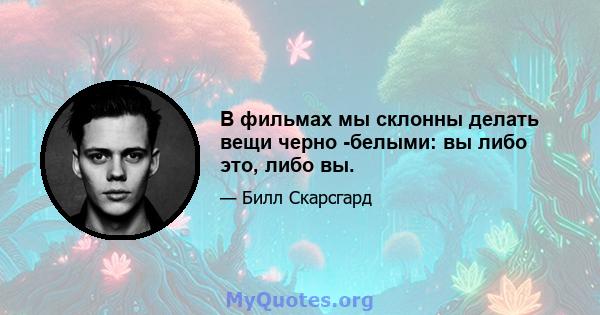 В фильмах мы склонны делать вещи черно -белыми: вы либо это, либо вы.

— Билл Скарсгард

MyQuotes.org